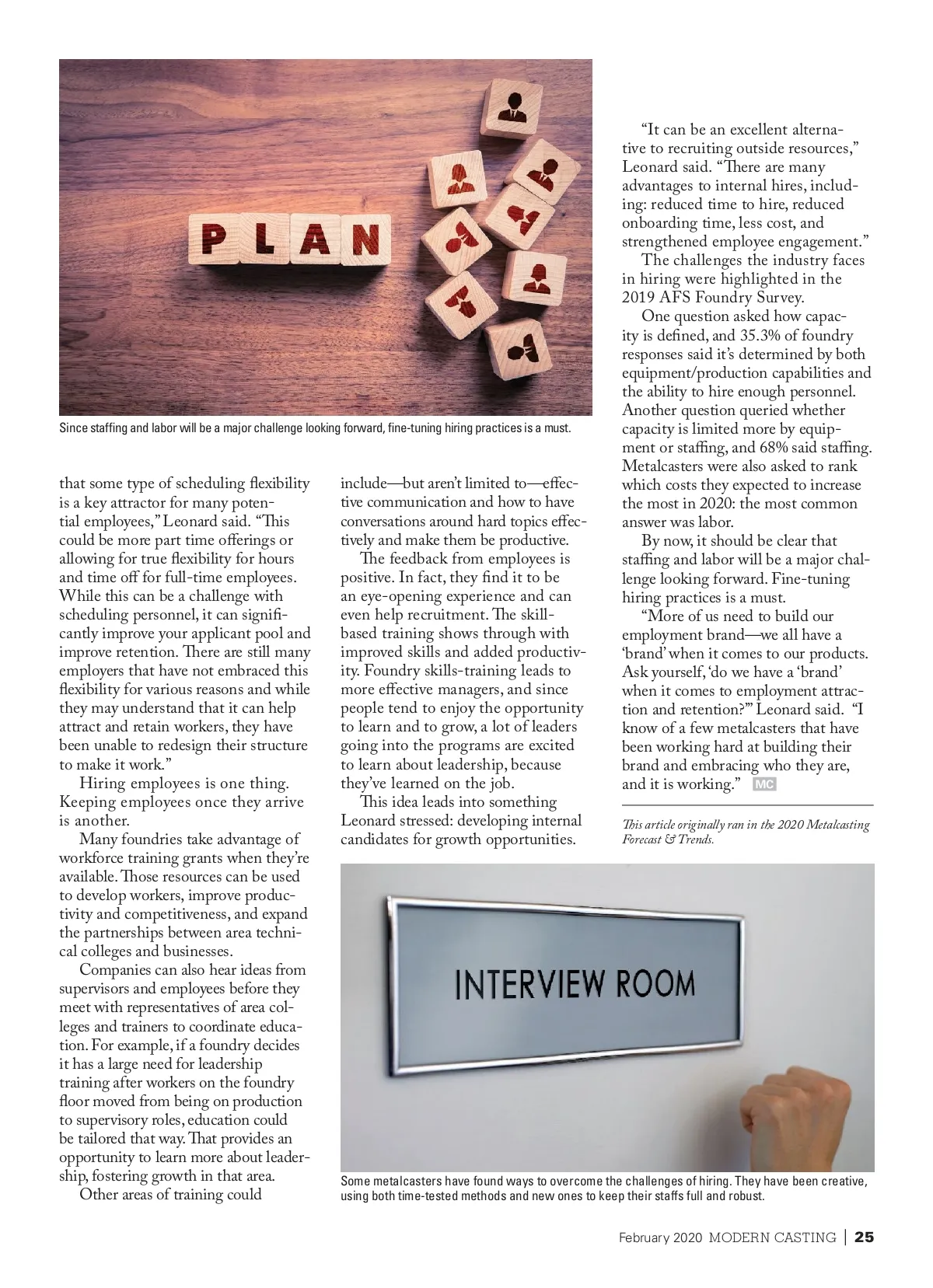 PLAN

Since staffing and labor will be a major challenge looking forward, fine-tuning hiring practices is a must.

that some type of scheduling flexibility is a key attractor for many potential employees," Leonard said. "This could be more part time offerings or allowing for true flexibility for hours and time off for full-time employees. While this can be a challenge with scheduling personnel, it can significantly improve your applicant pool and improve retention. There are still many employers that have not embraced this flexibility for various reasons and while they may understand that it can help attract and retain workers, they have been unable to redesign their structure to make it work."

Hiring employees is one thing. Keeping employees once they arrive is another.

Many foundries take advantage of workforce training grants when they're available. Those resources can be used to develop workers, improve productivity and competitiveness, and expand the partnerships between area technical colleges and businesses.

Companies can also hear ideas from supervisors and employees before they meet with representatives of area colleges and trainers to coordinate education. For example, if a foundry decides it has a large need for leadership training after workers on the foundry floor moved from being on production to supervisory roles, education could be tailored that way. That provides an opportunity to learn more about leadership, fostering growth in that area.

Other areas of training could include—but aren't limited to—effective communication and how to have conversations around hard topics effectively and make them be productive.

The feedback from employees is positive. In fact, they find it to be an eye-opening experience and can even help recruitment. The skill-based training shows through with improved skills and added productivity. Foundry skills-training leads to more effective managers, and since people tend to enjoy the opportunity to learn and to grow, a lot of leaders going into the programs are excited to learn about leadership, because they've learned on the job.

This idea leads into something Leonard stressed: developing internal candidates for growth opportunities.

"It can be an excellent alternative to recruiting outside resources," Leonard said. "There are many advantages to internal hires, including: reduced time to hire, reduced onboarding time, less cost, and strengthened employee engagement."

The challenges the industry faces in hiring were highlighted in the 2019 AFS Foundry Survey.

One question asked how capacity is defined, and 35.3% of foundry responses said it's determined by both equipment/production capabilities and the ability to hire enough personnel. Another question queried whether capacity is limited more by equipment or staffing, and 68% said staffing. Metalcasters were also asked to rank which costs they expected to increase the most in 2020: the most common answer was labor.

By now, it should be clear that staffing and labor will be a major challenge looking forward. Fine-tuning hiring practices is a must.

"More of us need to build our employment brand—we all have a 'brand' when it comes to our products. Ask yourself, 'do we have a 'brand' when it comes to employment attraction and retention?'" Leonard said. "I know of a few metalcasters that have been working hard at building their brand and embracing who they are, and it is working." MC

This article originally ran in the 2020 Metalcasting Forecast & Trends.

INTERVIEW ROOM

Some metalcasters have found ways to overcome the challenges of hiring. They have been creative, using both time-tested methods and new ones to keep their staffs full and robust.

February 2020 MODERN CASTING | 25